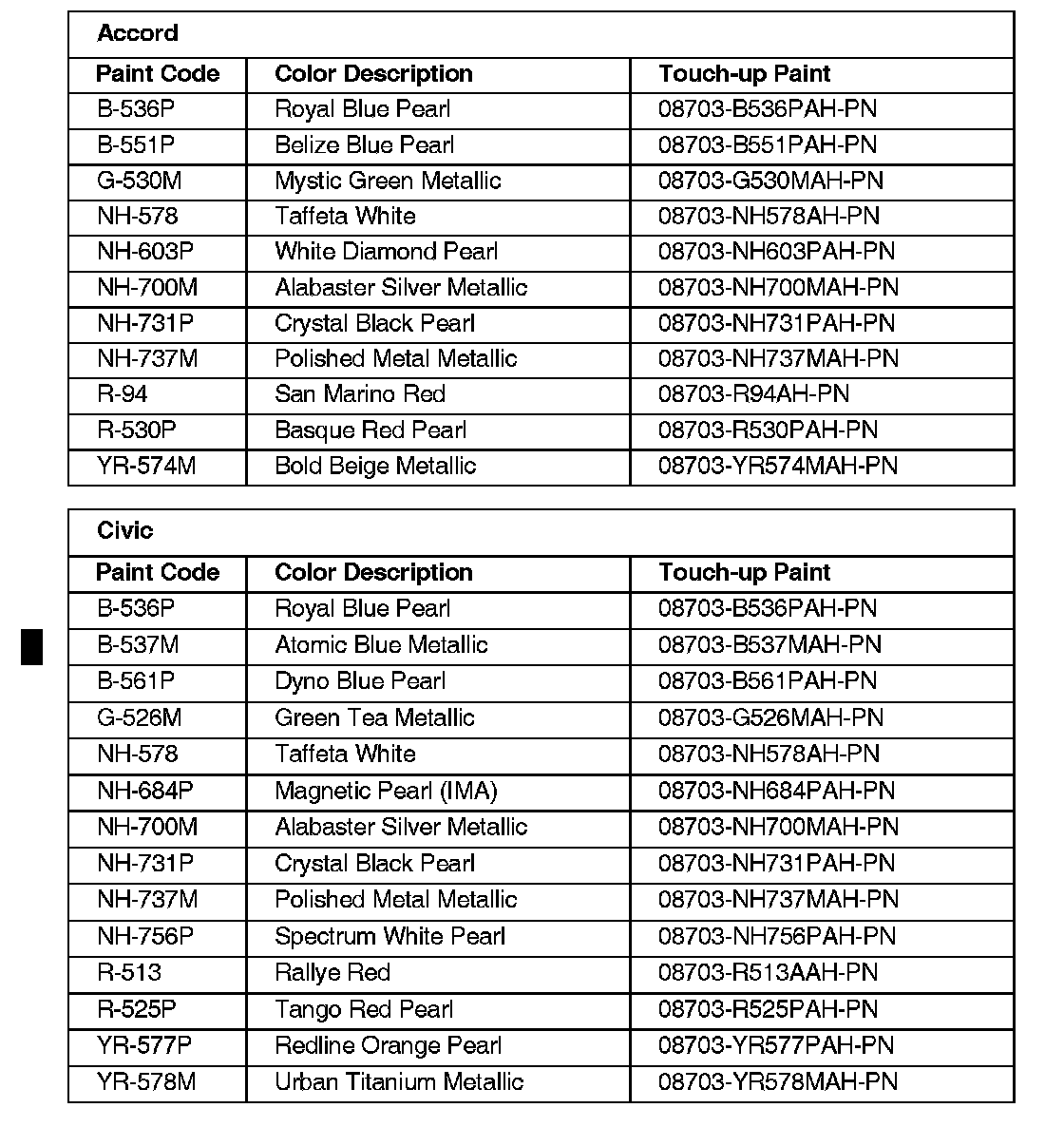 Accord

| Paint Code | Color Description | Touch-up Paint |
|---|---|---|
| B-536P | Royal Blue Pearl | 08703-B536PAH-PN |
| B-551P | Belize Blue Pearl | 08703-B551PAH-PN |
| G-530M | Mystic Green Metallic | 08703-G530MAH-PN |
| NH-578 | Taffeta White | 08703-NH578AH-PN |
| NH-603P | White Diamond Pearl | 08703-NH603PAH-PN |
| NH-700M | Alabaster Silver Metallic | 08703-NH700MAH-PN |
| NH-731P | Crystal Black Pearl | 08703-NH731PAH-PN |
| NH-737M | Polished Metal Metallic | 08703-NH737MAH-PN |
| R-94 | San Marino Red | 08703-R94AH-PN |
| R-530P | Basque Red Pearl | 08703-R530PAH-PN |
| YR-574M | Bold Beige Metallic | 08703-YR574MAH-PN |

Civic

| Paint Code | Color Description | Touch-up Paint |
|---|---|---|
| B-536P | Royal Blue Pearl | 08703-B536PAH-PN |
| B-537M | Atomic Blue Metallic | 08703-B537MAH-PN |
| B-561P | Dyno Blue Pearl | 08703-B561PAH-PN |
| G-526M | Green Tea Metallic | 08703-G526MAH-PN |
| NH-578 | Taffeta White | 08703-NH578AH-PN |
| NH-684P | Magnetic Pearl (IMA) | 08703-NH684PAH-PN |
| NH-700M | Alabaster Silver Metallic | 08703-NH700MAH-PN |
| NH-731P | Crystal Black Pearl | 08703-NH731PAH-PN |
| NH-737M | Polished Metal Metallic | 08703-NH737MAH-PN |
| NH-756P | Spectrum White Pearl | 08703-NH756PAH-PN |
| R-513 | Rallye Red | 08703-R513AAH-PN |
| R-525P | Tango Red Pearl | 08703-R525PAH-PN |
| YR-577P | Redline Orange Pearl | 08703-YR577PAH-PN |
| YR-578M | Urban Titanium Metallic | 08703-YR578MAH-PN |